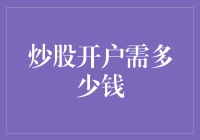 炒股开户需多少钱